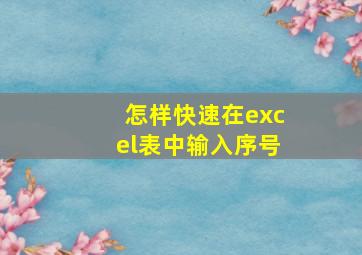 怎样快速在excel表中输入序号